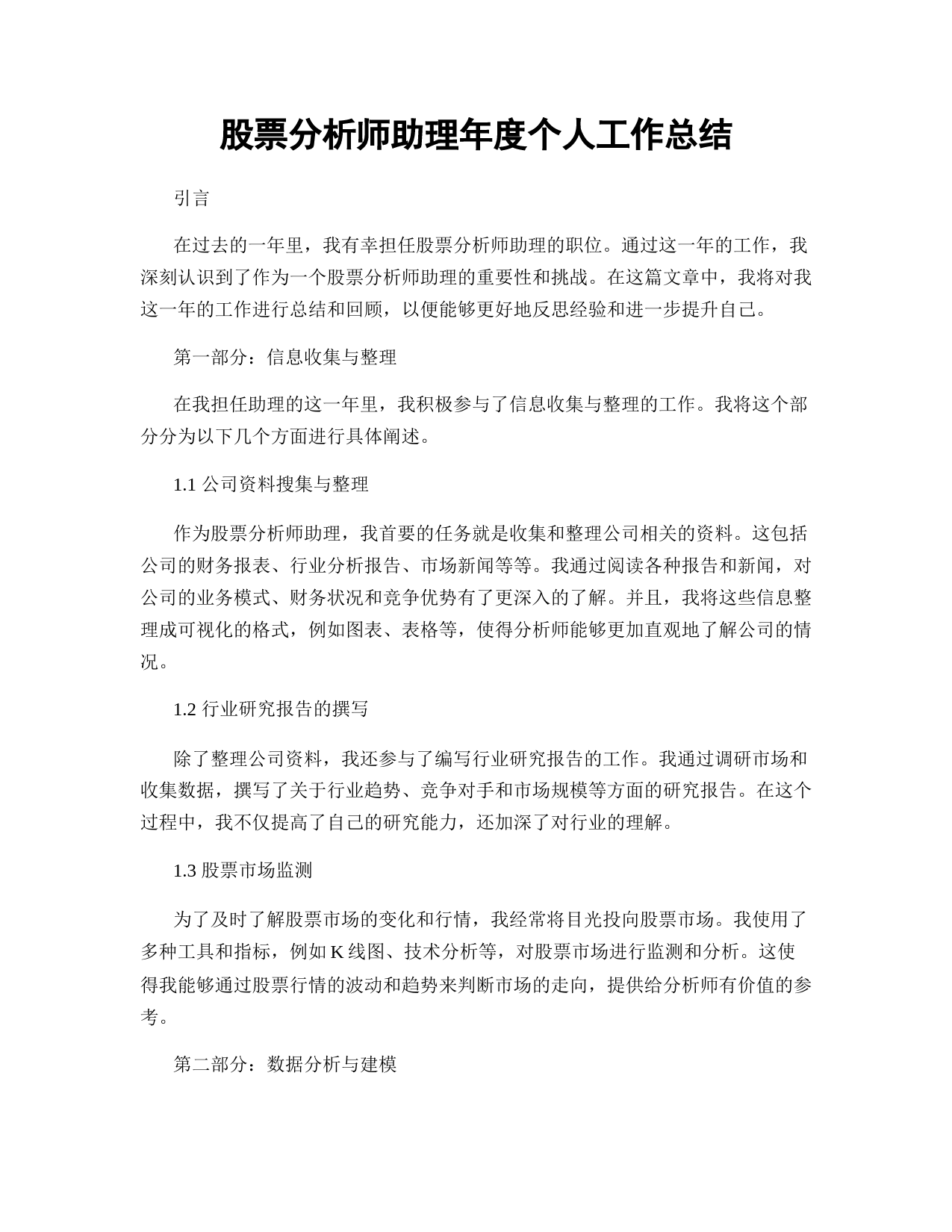 股票分析师助理年度个人工作总结

引言

在过去的一年里，我有幸担任股票分析师助理的职位。通过这一年的工作，我深刻认识到了作为一个股票分析师助理的重要性和挑战。在这篇文章中，我将对我这一年的工作进行总结和回顾，以便能够更好地反思经验和进一步提升自己。

第一部分：信息收集与整理

在我担任助理的这一年里，我积极参与了信息收集与整理的工作。我将这个部分分为以下几个方面进行具体阐述。

1.1 公司资料搜集与整理

作为股票分析师助理，我首要的任务就是收集和整理公司相关的资料。这包括公司的财务报表、行业分析报告、市场新闻等等。我通过阅读各种报告和新闻，对公司的业务模式、财务状况和竞争优势有了更深入的了解。并且，我将这些信息整理成可视化的格式，例如图表、表格等，使得分析师能够更加直观地了解公司的情况。

1.2 行业研究报告的撰写

除了整理公司资料，我还参与了编写行业研究报告的工作。我通过调研市场和收集数据，撰写了关于行业趋势、竞争对手和市场规模等方面的研究报告。在这个过程中，我不仅提高了自己的研究能力，还加深了对行业的理解。

1.3 股票市场监测

为了及时了解股票市场的变化和行情，我经常将目光投向股票市场。我使用了多种工具和指标，例如 K 线图、技术分析等，对股票市场进行监测和分析。这使得我能够通过股票行情的波动和趋势来判断市场的走向，提供给分析师有价值的参考。

第二部分：数据分析与建模